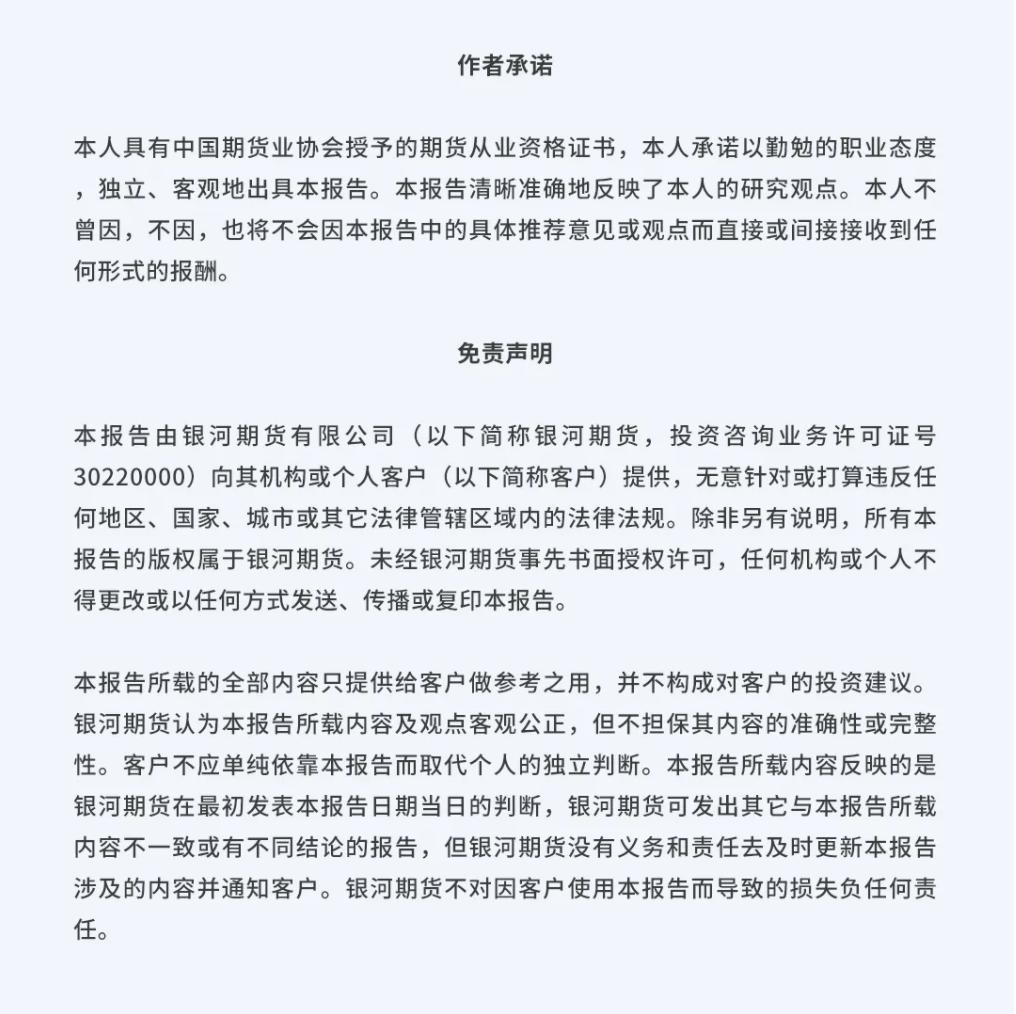 作者承诺

本人具有中国期货业协会授予的期货从业资格证书，本人承诺以勤勉的职业态度，独立、客观地出具本报告。本报告清晰准确地反映了本人的研究观点。本人不曾因，不因，也将不会因本报告中的具体推荐意见或观点而直接或间接接收到任何形式的报酬。

免责声明

本报告由银河期货有限公司（以下简称银河期货，投资咨询业务许可证号30220000）向其机构或个人客户（以下简称客户）提供，无意针对或打算违反任何地区、国家、城市或其它法律管辖区域内的法律法规。除非另有说明，所有本报告的版权属于银河期货。未经银河期货事先书面授权许可，任何机构或个人不得更改或以任何方式发送、传播或复印本报告。

本报告所载的全部内容只提供给客户做参考之用，并不构成对客户的投资建议。银河期货认为本报告所载内容及观点客观公正，但不担保其内容的准确性或完整性。客户不应单纯依靠本报告而取代个人的独立判断。本报告所载内容反映的是银河期货在最初发表本报告日期当日的判断，银河期货可发出其它与本报告所载内容不一致或有不同结论的报告，但银河期货没有义务和责任去及时更新本报告涉及的内容并通知客户。银河期货不对因客户使用本报告而导致的损失负任何责任。